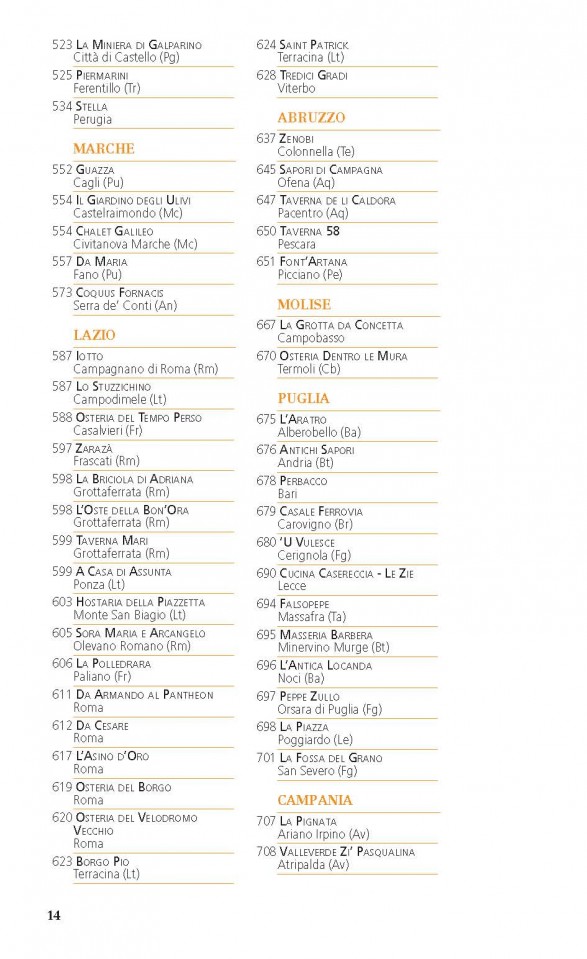 523 La Miniera di Galparino
Città di Castello (Pg)

525 Piermarini
Ferentillo (Tr)

534 Stella
Perugia

MARCHE

552 Guazza
Cagli (Pu)

554 Il Giardino degli Ulivi
Castelraimondo (Mc)

554 Chalet Galileo
Civitanova Marche (Mc)

557 Da Maria
Fano (Pu)

573 Coquus Fornacis
Serra de' Conti (An)

LAZIO

587 Iotto
Campagnano di Roma (Rm)

587 Lo Stuzzichino
Campodimele (Lt)

588 Osteria del Tempo Perso
Casalvieri (Fr)

597 Zarazà
Frascati (Rm)

598 La Briciola di Adriana
Grottaferrata (Rm)

598 L'Oste della Bon'Ora
Grottaferrata (Rm)

599 Taverna Mari
Grottaferrata (Rm)

599 A Casa di Assunta
Ponza (Lt)

603 Hostaria della Piazzetta
Monte San Biagio (Lt)

605 Sora Maria e Arcangelo
Olevano Romano (Rm)

606 La Polledrara
Paliano (Fr)

611 Da Armando al Pantheon
Roma

612 Da Cesare
Roma

617 L'Asino d'Oro
Roma

619 Osteria del Borgo
Roma

620 Osteria del Velodromo Vecchio
Roma

623 Borgo Pio
Terracina (Lt)

624 Saint Patrick
Terracina (Lt)

628 Tredici Gradi
Viterbo

ABRUZZO

637 Zenobi
Colonnella (Te)

645 Sapori di Campagna
Ofena (Aq)

647 Taverna de li Caldora
Pacentro (Aq)

650 Taverna 58
Pescara

651 Font'Artana
Picciano (Pe)

MOLISE

667 La Grotta da Concetta
Campobasso

670 Osteria Dentro le Mura
Termoli (Cb)

PUGLIA

675 L'Aratro
Alberobello (Ba)

676 Antichi Sapori
Andria (Bt)

678 Perbacco
Bari

679 Casale Ferrovia
Carovigno (Br)

680 'U Vulesce
Cerignola (Fg)

690 Cucina Casereccia - Le Zie
Lecce

694 Falsopepe
Massafra (Ta)

695 Masseria Barbera
Minervino Murge (Bt)

696 L'Antica Locanda
Noci (Ba)

697 Peppe Zullo
Orsara di Puglia (Fg)

698 La Piazza
Poggiardo (Le)

701 La Fossa del Grano
San Severo (Fg)

CAMPANIA

707 La Pignata
Ariano Irpino (Av)

708 Valleverde Zi' Pasqualina
Atripalda (Av)

14